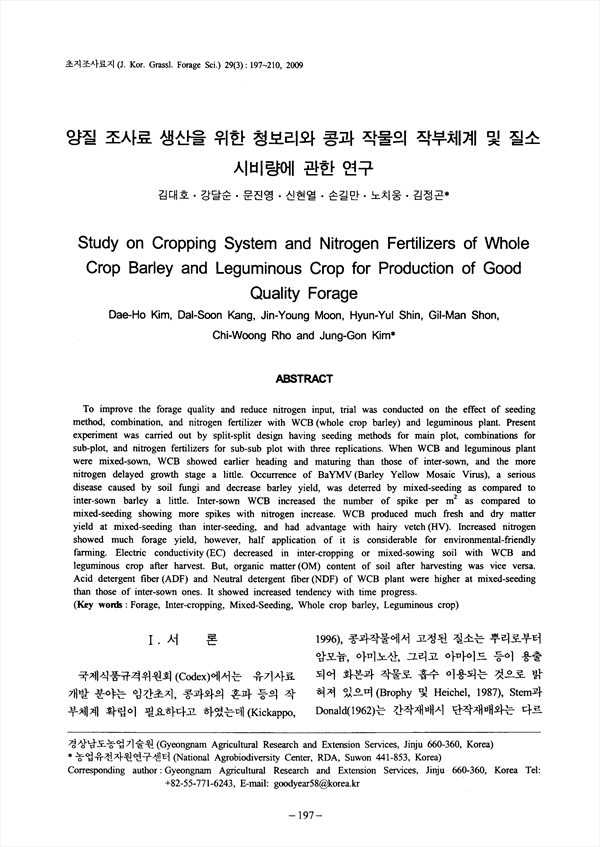 초지조사료지 (J. Kor. Grassl. Forage Sci.) 29(3) : 197~210, 2009

양질 조사료 생산을 위한 청보리와 콩과 작물의 작부체계 및 질소 시비량에 관한 연구

김대호 · 강달순 · 문진영 · 신현열 · 손길만 · 노치웅 · 김정곤*

Study on Cropping System and Nitrogen Fertilizers of Whole Crop Barley and Leguminous Crop for Production of Good Quality Forage

Dae-Ho Kim, Dal-Soon Kang, Jin-Young Moon, Hyun-Yul Shin, Gil-Man Shon, Chi-Woong Rho and Jung-Gon Kim*

ABSTRACT

To improve the forage quality and reduce nitrogen input, trial was conducted on the effect of seeding method, combination, and nitrogen fertilizer with WCB (whole crop barley) and leguminous plant. Present experiment was carried out by split-split design having seeding methods for main plot, combinations for sub-plot, and nitrogen fertilizers for sub-sub plot with three replications. When WCB and leguminous plant were mixed-sown, WCB showed earlier heading and maturing than those of inter-sown, and the more nitrogen delayed growth stage a little. Occurrence of BaYMV (Barley Yellow Mosaic Virus), a serious disease caused by soil fungi and decrease barley yield, was deterred by mixed-seeding as compared to inter-sown barley a little. Inter-sown WCB increased the number of spike per $m^2$ as compared to mixed-seeding showing more spikes with nitrogen increase. WCB produced much fresh and dry matter yield at mixed-seeding than inter-seeding, and had advantage with hairy vetch (HV). Increased nitrogen showed much forage yield, however, half application of it is considerable for environmental-friendly farming. Electric conductivity (EC) decreased in inter-cropping or mixed-sowing soil with WCB and leguminous crop after harvest. But, organic matter (OM) content of soil after harvesting was vice versa. Acid detergent fiber (ADF) and Neutral detergent fiber (NDF) of WCB plant were higher at mixed-seeding than those of inter-sown ones. It showed increased tendency with time progress.
(Key words : Forage, Inter-cropping, Mixed-Seeding, Whole crop barley, Leguminous crop)

I. 서 론

국제식품규격위원회 (Codex)에서는 유기사료 개발 분야는 임간초지, 콩과와의 혼파 등의 작부체계 확립이 필요하다고 하였는데 (Kickappo, 1996), 콩과작물에서 고정된 질소는 뿌리로부터 암모늄, 아미노산, 그리고 아마이드 등이 용출되어 화본과 작물로 흡수 이용되는 것으로 밝혀져 있으며 (Brophy 및 Heichel, 1987), Stern과 Donald(1962)는 간작재배시 단작재배와는 다르

경상남도농업기술원 (Gyeongnam Agricultural Research and Extension Services, Jinju 660-360, Korea)
* 농업유전자원연구센터 (National Agrobiodiversity Center, RDA, Suwon 441-853, Korea)
Corresponding author : Gyeongnam Agricultural Research and Extension Services, Jinju 660-360, Korea Tel: +82-55-771-6243, E-mail: goodyear58@korea.kr

– 197 –